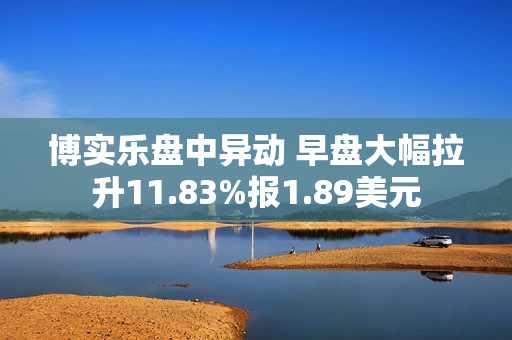 博实乐盘中异动 早盘大幅拉升11.83%报1.89美元